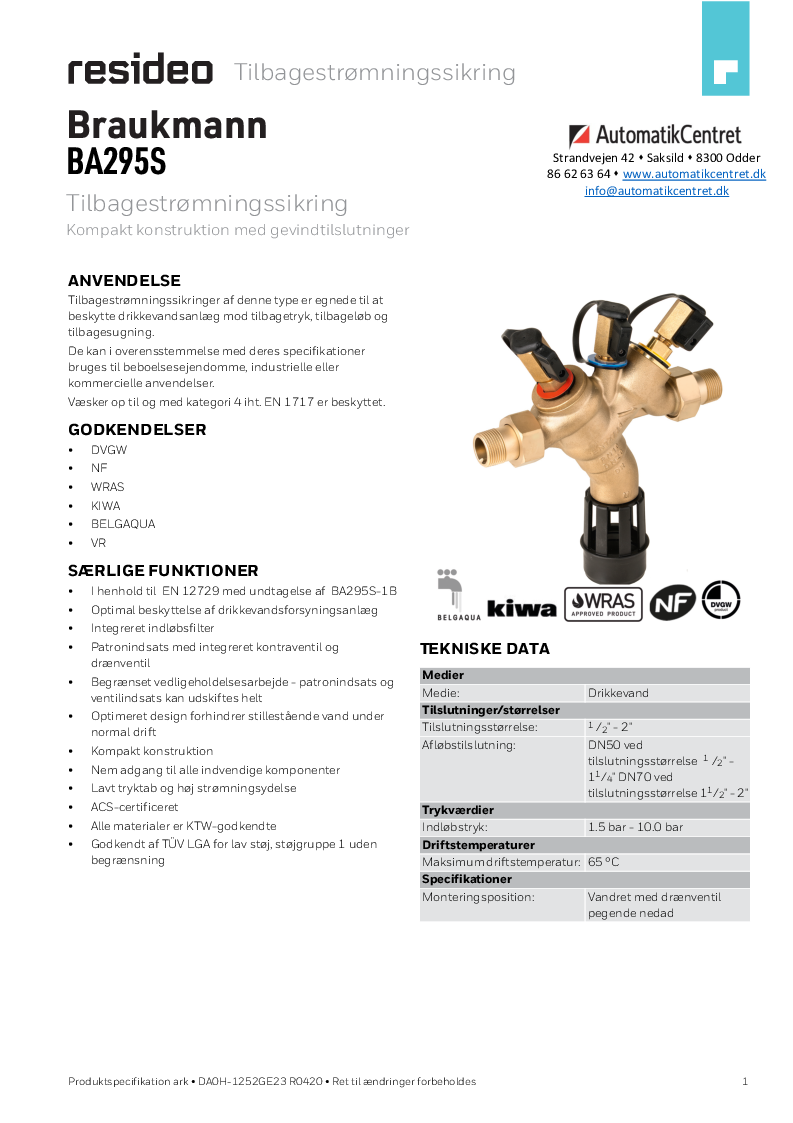 resideo Tilbagestrømningssikring

Braukmann
BA295S

Tilbagestrømningssikring
Kompakt konstruktion med gevindtilslutninger

AutomatikCentret
Strandvejen 42 • Saksild • 8300 Odder
86 62 63 64 • www.automatikcentret.dk
info@automatikcentret.dk

ANVENDELSE
Tilbagestrømningssikringer af denne type er egnede til at beskytte drikkevandsanlæg mod tilbagetryk, tilbageløb og tilbagesugning.
De kan i overensstemmelse med deres specifikationer bruges til beboelsesejendomme, industrielle eller kommercielle anvendelser.
Væsker op til og med kategori 4 iht. EN 1717 er beskyttet.

GODKENDELSER
• DVGW
• NF
• WRAS
• KIWA
• BELGAQUA
• VR

SÆRLIGE FUNKTIONER
• I henhold til EN 12729 med undtagelse af BA295S-1B
• Optimal beskyttelse af drikkevandsforsyningsanlæg
• Integreret indløbsfilter
• Patronindsats med integreret kontraventil og drænventil
• Begrænset vedligeholdelsesarbejde - patronindsats og ventilindsats kan udskiftes helt
• Optimeret design forhindrer stillestående vand under normal drift
• Kompakt konstruktion
• Nem adgang til alle indvendige komponenter
• Lavt tryktab og høj strømningsydelse
• ACS-certificeret
• Alle materialer er KTW-godkendte
• Godkendt af TÜV LGA for lav støj, støjgruppe 1 uden begrænsning

BELGAQUA kiwa WRAS APPROVED PRODUCT NF DVGW

TEKNISKE DATA
| Medier | |
|---|---|
| Medie: | Drikkevand |
| **Tilslutninger/størrelser** | |
| Tilslutningsstørrelse: | $^1/_2$" - 2" |
| Afløbstilslutning: | DN50 ved tilslutningsstørrelse $^1/_2$" - $1^1/_4$" DN70 ved tilslutningsstørrelse $1^1/_2$" - 2" |
| **Trykværdier** | |
| Indløbstryk: | 1.5 bar - 10.0 bar |
| **Driftstemperaturer** | |
| Maksimum driftstemperatur: | 65 °C |
| **Specifikationer** | |
| Monteringsposition: | Vandret med drænventil pegende nedad |

Produktspecifikation ark • DA0H-1252GE23 R0420 • Ret til ændringer forbeholdes 1